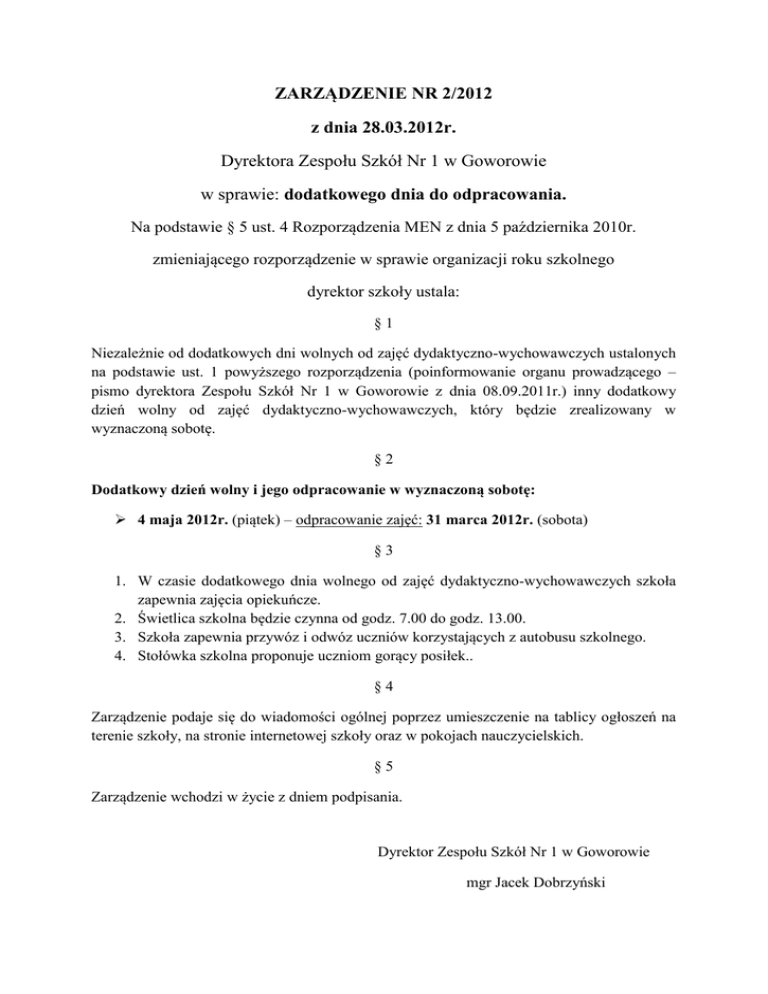 ZARZĄDZENIE NR 2/2012

z dnia 28.03.2012r.

Dyrektora Zespołu Szkół Nr 1 w Goworowie

w sprawie: dodatkowego dnia do odpracowania.

Na podstawie § 5 ust. 4 Rozporządzenia MEN z dnia 5 października 2010r.

zmieniającego rozporządzenie w sprawie organizacji roku szkolnego

dyrektor szkoły ustala:

§ 1

Niezależnie od dodatkowych dni wolnych od zajęć dydaktyczno-wychowawczych ustalonych na podstawie ust. 1 powyższego rozporządzenia (poinformowanie organu prowadzącego – pismo dyrektora Zespołu Szkół Nr 1 w Goworowie z dnia 08.09.2011r.) inny dodatkowy dzień wolny od zajęć dydaktyczno-wychowawczych, który będzie zrealizowany w wyznaczoną sobotę.

§ 2

Dodatkowy dzień wolny i jego odpracowanie w wyznaczoną sobotę:

➢ 4 maja 2012r. (piątek) – odpracowanie zajęć: 31 marca 2012r. (sobota)

§ 3

1. W czasie dodatkowego dnia wolnego od zajęć dydaktyczno-wychowawczych szkoła zapewnia zajęcia opiekuńcze.
2. Świetlica szkolna będzie czynna od godz. 7.00 do godz. 13.00.
3. Szkoła zapewnia przywóz i odwóz uczniów korzystających z autobusu szkolnego.
4. Stołówka szkolna proponuje uczniom gorący posiłek..

§ 4

Zarządzenie podaje się do wiadomości ogólnej poprzez umieszczenie na tablicy ogłoszeń na terenie szkoły, na stronie internetowej szkoły oraz w pokojach nauczycielskich.

§ 5

Zarządzenie wchodzi w życie z dniem podpisania.

Dyrektor Zespołu Szkół Nr 1 w Goworowie

mgr Jacek Dobrzyński